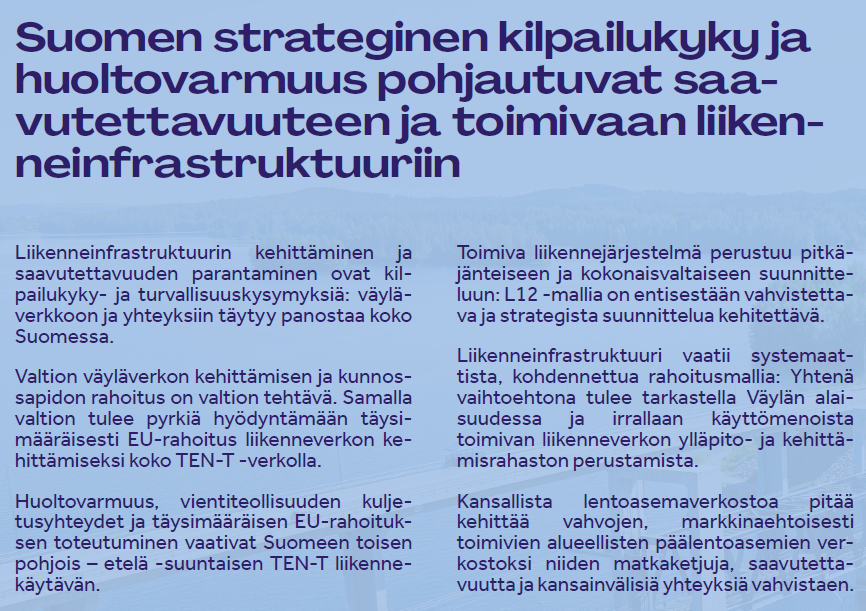 Suomen strateginen kilpailukyky ja huoltovarmuus pohjautuvat saavutettavuuteen ja toimivaan liikenneinfrastruktuuriin

Liikenneinfrastruktuurin kehittäminen ja saavutettavuuden parantaminen ovat kilpailukyky- ja turvallisuuskysymyksiä: väyläverkkoon ja yhteyksiin täytyy panostaa koko Suomessa.

Valtion väyläverkon kehittämisen ja kunnossapidon rahoitus on valtion tehtävä. Samalla valtion tulee pyrkiä hyödyntämään täysimääräisesti EU-rahoitus liikenneverkon kehittämiseksi koko TEN-T -verkolla.

Huoltovarmuus, vientiteollisuuden kuljetusyhteydet ja täysimääräisen EU-rahoituksen toteutuminen vaativat Suomeen toisen pohjois – etelä -suuntaisen TEN-T liikennekäytävän.

Toimiva liikennejärjestelmä perustuu pitkäjänteiseen ja kokonaisvaltaiseen suunnitteluun: L12 -mallia on entisestään vahvistettava ja strategista suunnittelua kehitettävä.

Liikenneinfrastruktuuri vaatii systemaattista, kohdennettua rahoitusmallia: Yhtenä vaihtoehtona tulee tarkastella Väylän alaisuudessa ja irrallaan käyttömenoista toimivan liikenneverkon ylläpito- ja kehittämisrahaston perustamista.

Kansallista lentoasemaverkostoa pitää kehittää vahvojen, markkinaehtoisesti toimivien alueellisten päälentoasemien verkostoksi niiden matkaketjuja, saavutettavuutta ja kansainvälisiä yhteyksiä vahvistaen.